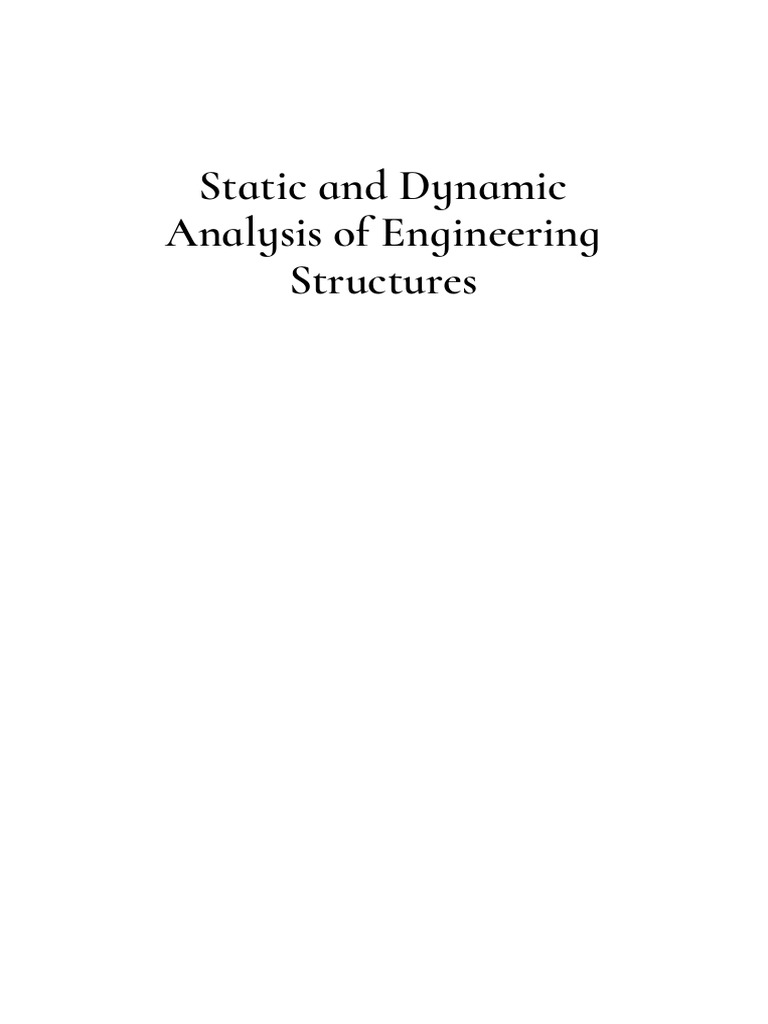 Static and Dynamic Analysis of Engineering Structures